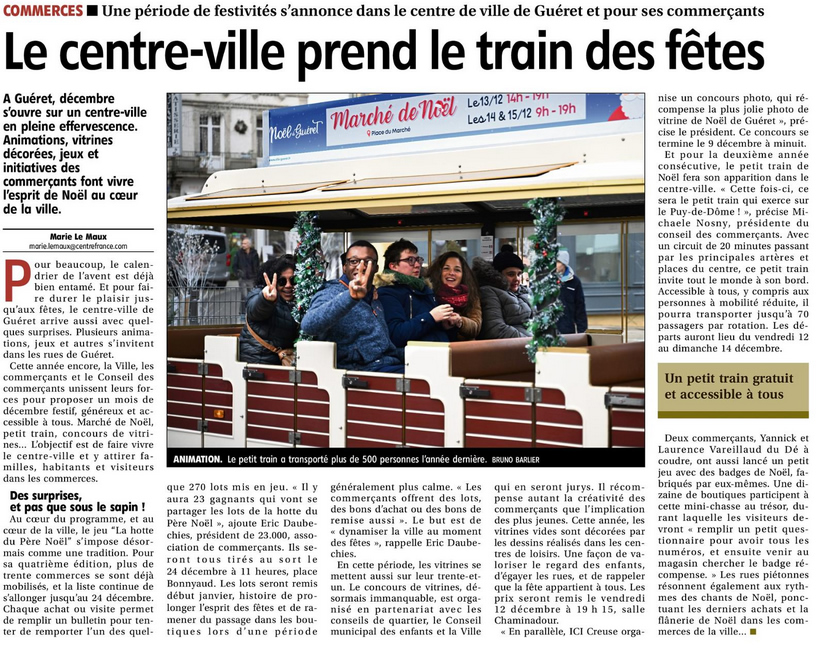 COMMERCES ■ Une période de festivités s'annonce dans le centre de ville de Guéret et pour ses commerçants

Le centre-ville prend le train des fêtes

A Guéret, décembre s'ouvre sur un centre-ville en pleine effervescence. Animations, vitrines décorées, jeux et initiatives des commerçants font vivre l'esprit de Noël au cœur de la ville.

Marie Le Maux
marie.lemaux@centrefrance.com

Pour beaucoup, le calendrier de l'avent est déjà bien entamé. Et pour faire durer le plaisir jusqu'aux fêtes, le centre-ville de Guéret arrive aussi avec quelques surprises. Plusieurs animations, jeux et autres s'invitent dans les rues de Guéret.

Cette année encore, la Ville, les commerçants et le Conseil des commerçants unissent leurs forces pour proposer un mois de décembre festif, généreux et accessible à tous. Marché de Noël, petit train, concours de vitrines… L'objectif est de faire vivre le centre-ville et y attirer familles, habitants et visiteurs dans les commerces.

Des surprises, et pas que sous le sapin !

Au cœur du programme, et au cœur de la ville, le jeu "La hotte du Père Noël" s'impose désormais comme une tradition. Pour sa quatrième édition, plus de trente commerces se sont déjà mobilisés, et la liste continue de s'allonger jusqu'au 24 décembre. Chaque achat ou visite permet de remplir un bulletin pour tenter de remporter l'un des quelque 270 lots mis en jeu. « Il y aura 23 gagnants qui vont se partager les lots de la hotte du Père Noël », ajoute Eric Daubechies, président de 23.000, association de commerçants. Ils seront tous tirés au sort le 24 décembre à 11 heures, place Bonnyaud. Les lots seront remis début janvier, histoire de prolonger l'esprit des fêtes et de ramener du passage dans les boutiques lors d'une période généralement plus calme. « Les commerçants offrent des lots, des bons d'achat ou des bons de remise aussi ». Le but est de « dynamiser la ville au moment des fêtes », rappelle Eric Daubechies.

En cette période, les vitrines se mettent aussi sur leur trente-et-un. Le concours de vitrines, désormais immanquable, est organisé en partenariat avec les conseils de quartier, le Conseil municipal des enfants et la Ville qui en seront jurys. Il récompense autant la créativité des commerçants que l'implication des plus jeunes. Cette année, les vitrines vides sont décorées par les dessins réalisés dans les centres de loisirs. Une façon de valoriser le regard des enfants, d'égayer les rues, et de rappeler que la fête appartient à tous. Les prix seront remis le vendredi 12 décembre à 19 h 15, salle Chaminadour.

« En parallèle, ICI Creuse organise un concours photo, qui récompense la plus jolie photo de vitrine de Noël de Guéret », précise le président. Ce concours se termine le 9 décembre à minuit.

Et pour la deuxième année consécutive, le petit train de Noël fera son apparition dans le centre-ville. « Cette fois-ci, ce sera le petit train qui exerce sur le Puy-de-Dôme ! », précise Michaele Nosny, présidente du conseil des commerçants. Avec un circuit de 20 minutes passant par les principales artères et places du centre, ce petit train invite tout le monde à son bord. Accessible à tous, y compris aux personnes à mobilité réduite, il pourra transporter jusqu'à 70 passagers par rotation. Les départs auront lieu du vendredi 12 au dimanche 14 décembre.

Un petit train gratuit et accessible à tous

Deux commerçants, Yannick et Laurence Vareillaud du Dé à coudre, ont aussi lancé un petit jeu avec des badges de Noël, fabriqués par eux-mêmes. Une dizaine de boutiques participent à cette mini-chasse au trésor, durant laquelle les visiteurs devront « remplir un petit questionnaire pour avoir tous les numéros, et ensuite venir au magasin chercher le badge récompense. » Les rues piétonnes résonnent également aux rythmes des chants de Noël, ponctuant les derniers achats et la flânerie de Noël dans les commerces de la ville… ■

Noël à Guéret
Marché de Noël
Place du Marché
Le 13/12 14h - 19h
Les 14 & 15/12 9h - 19h

ANIMATION. Le petit train a transporté plus de 500 personnes l'année dernière. BRUNO BARLIER